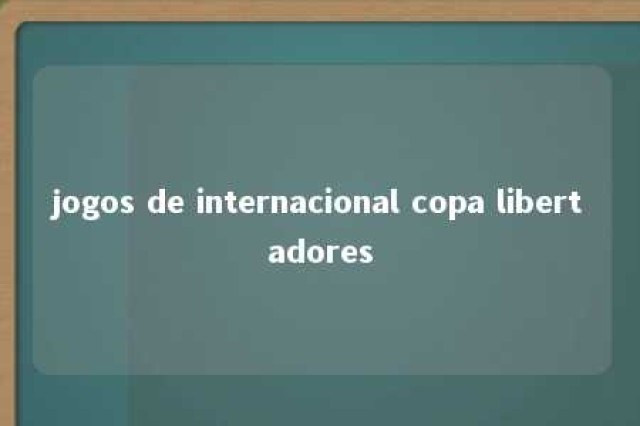 jogos de internacional copa libertadores